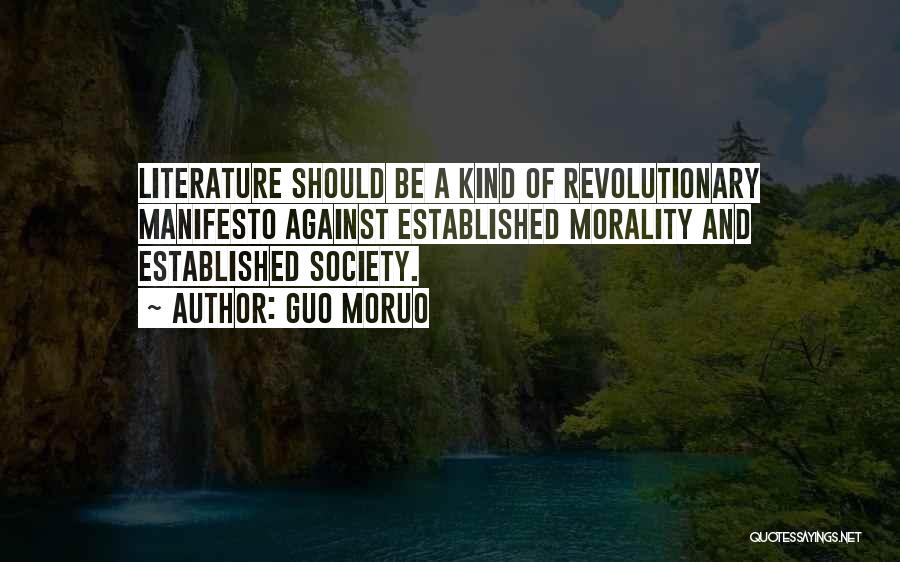 LITERATURE SHOULD BE A KIND OF REVOLUTIONARY MANIFESTO AGAINST ESTABLISHED MORALITY AND ESTABLISHED SOCIETY.

~ AUTHOR: GUO MORUO

QUOTESSAYINGS.NET